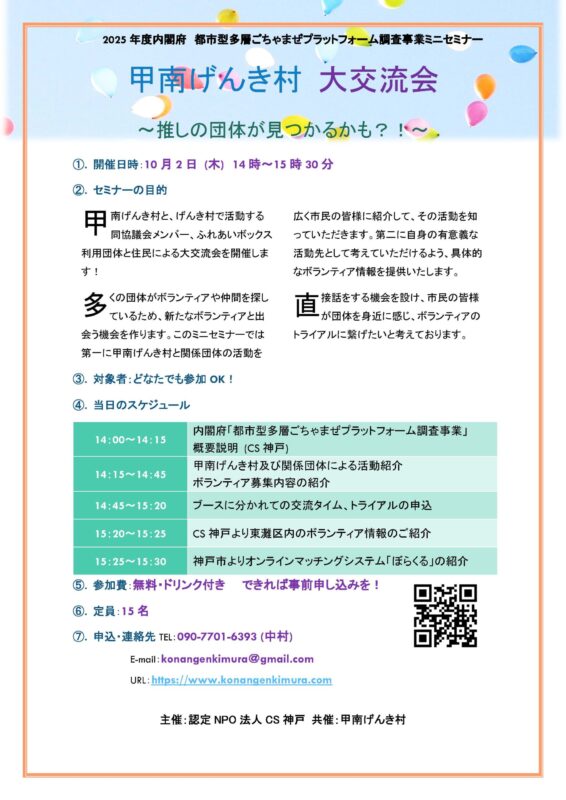 2025 年度内閣府　都市型多層ごちゃまぜプラットフォーム調査事業ミニセミナー

甲南げんき村　大交流会

～推しの団体が見つかるかも？！～

①. 開催日時：10 月 2 日（木）14 時～15 時 30 分

②. セミナーの目的

甲南げんき村と、げんき村で活動する同協議会メンバー、ふれあいボックス利用団体と住民による大交流会を開催します！

多くの団体がボランティアや仲間を探しているため、新たなボランティアと出会う機会を作ります。このミニセミナーでは第一に甲南げんき村と関係団体の活動を広く市民の皆様に紹介して、その活動を知っていただきます。第二に自身の有意義な活動先として考えていただけるよう、具体的なボランティア情報を提供いたします。

直接話をする機会を設け、市民の皆様が団体を身近に感じ、ボランティアのトライアルに繋げたいと考えております。

③. 対象者：どなたでも参加 OK！

④. 当日のスケジュール

| 14:00～14:15 | 内閣府「都市型多層ごちゃまぜプラットフォーム調査事業」概要説明（CS 神戸） |
|---|---|
| 14:15～14:45 | 甲南げんき村及び関係団体による活動紹介 ボランティア募集内容の紹介 |
| 14:45～15:20 | ブースに分かれての交流タイム、トライアルの申込 |
| 15:20～15:25 | CS 神戸より東灘区内のボランティア情報のご紹介 |
| 15:25～15:30 | 神戸市よりオンラインマッチングシステム「ぼらくる」の紹介 |

⑤. 参加費：無料・ドリンク付き　できれば事前申し込みを！

⑥. 定員：15 名

⑦. 申込・連絡先 TEL：090-7701-6393（中村）

E-mail：konangenkimura@gmail.com

URL：https://www.konangenkimura.com

主催：認定 NPO 法人 CS 神戸　共催：甲南げんき村